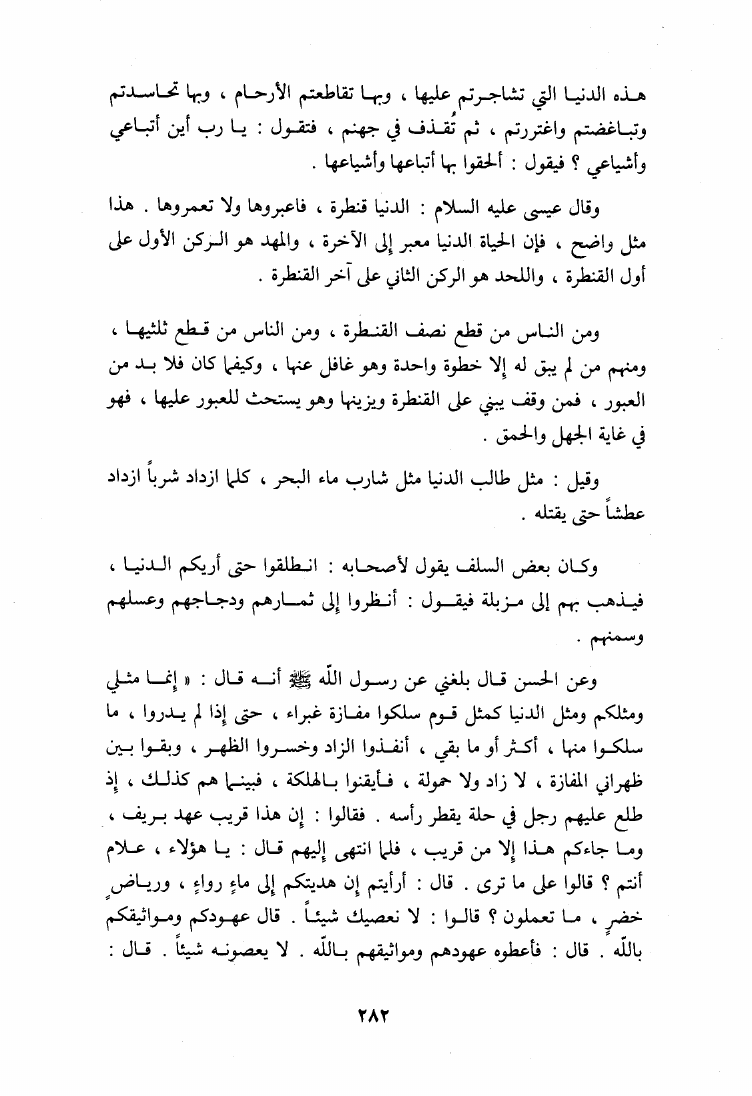 هذه الدنيا التي تشاجرتم عليها ، وبها تقاطعتم الأرحام ، وبها تحاسدتم وتباغضتم واغتررتم ، ثم تُقذف في جهنم ، فتقول : يا رب أين أتباعي وأشياعي ؟ فيقول : ألحقوا بها أتباعها وأشياعها .

وقال عيسى عليه السلام : الدنيا قنطرة ، فاعبروها ولا تعمروها . هذا مثل واضح ، فإن الحياة الدنيا معبر إلى الآخرة ، والمهد هو الركن الأول على أول القنطرة ، واللحد هو الركن الثاني على آخر القنطرة .

ومن الناس من قطع نصف القنطرة ، ومن الناس من قطع ثلثيها ، ومنهم من لم يبق له إلا خطوة واحدة وهو غافل عنها ، وكيفما كان فلا بد من العبور ، فمن وقف يبني على القنطرة ويزينها وهو يستحث للعبور عليها ، فهو في غاية الجهل والحمق .

وقيل : مثل طالب الدنيا مثل شارب ماء البحر ، كلما ازداد شرباً ازداد عطشاً حتى يقتله .

وكان بعض السلف يقول لأصحابه : انطلقوا حتى أريكم الدنيا ، فيذهب بهم إلى مزبلة فيقول : أنظروا إلى ثمارهم ودجاجهم وعسلهم وسمنهم .

وعن الحسن قال بلغني عن رسول الله ﷺ أنه قال : « إنما مثلي ومثلكم ومثل الدنيا كمثل قوم سلكوا مفازة غبراء ، حتى إذا لم يدروا ، ما سلكوا منها ، أكثر أو ما بقي ، أنفذوا الزاد وخسروا الظهر ، وبقوا بين ظهراني المفازة ، لا زاد ولا حمولة ، فأيقنوا بالهلكة ، فبينما هم كذلك ، إذ طلع عليهم رجل في حلة يقطر رأسه . فقالوا : إن هذا قريب عهد بريف ، وما جاءكم هذا إلا من قريب ، فلما انتهى إليهم قال : يا هؤلاء ، علام أنتم ؟ قالوا على ما ترى . قال : أرأيتم إن هديتكم إلى ماءٍ رواءٍ ، ورياضٍ خضرٍ ، ما تعملون ؟ قالوا : لا نعصيك شيئاً . قال عهودكم ومواثيقكم بالله . قال : فأعطوه عهودهم ومواثيقهم بالله . لا يعصونه شيئاً . قال :

٢٨٢